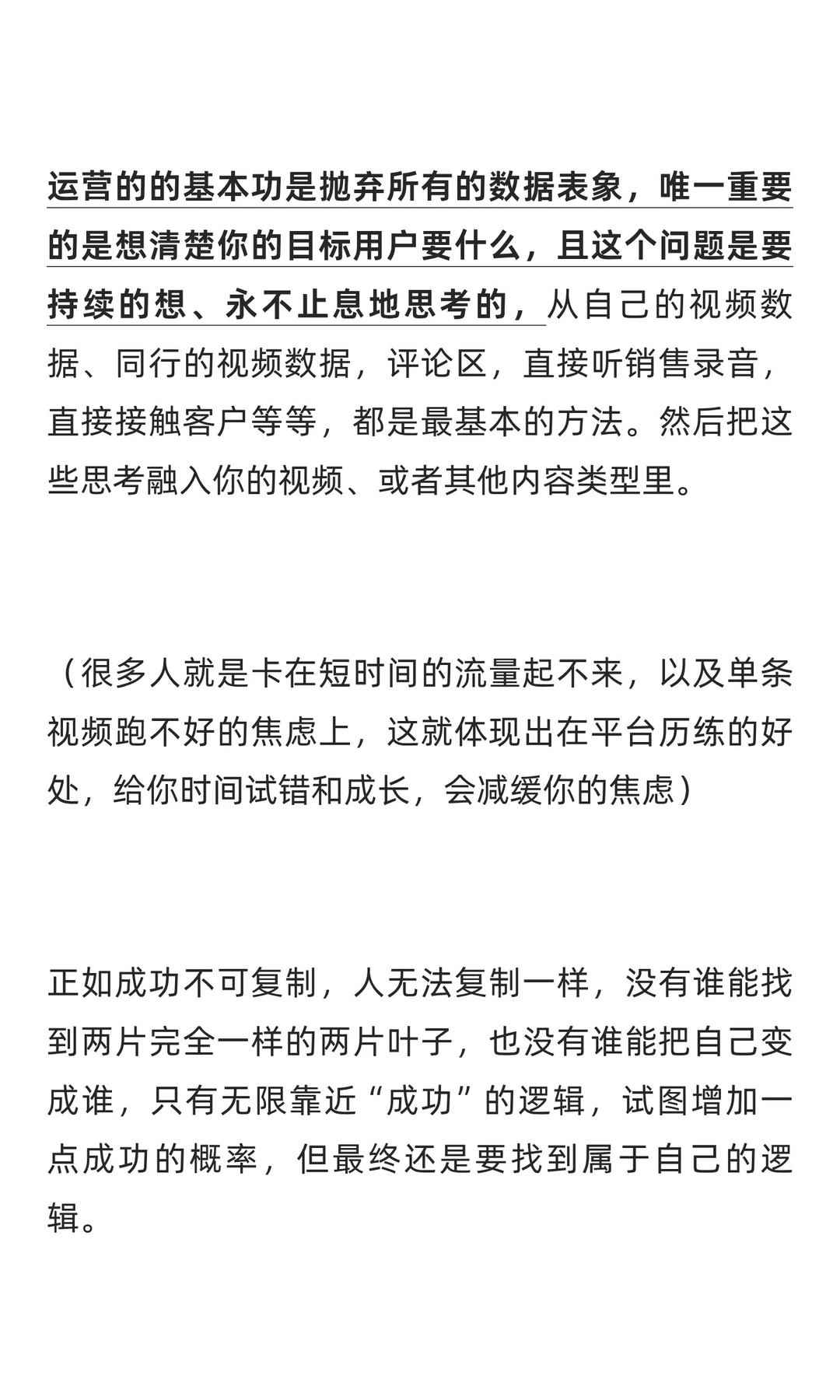 运营的的基本功是抛弃所有的数据表象，唯一重要的是想清楚你的目标用户要什么，且这个问题是要持续的想、永不止息地思考的，从自己的视频数据、同行的视频数据，评论区，直接听销售录音，直接接触客户等等，都是最基本的方法。然后把这些思考融入你的视频、或者其他内容类型里。

（很多人就是卡在短时间的流量起不来，以及单条视频跑不好的焦虑上，这就体现出在平台历练的好处，给你时间试错和成长，会减缓你的焦虑）

正如成功不可复制，人无法复制一样，没有谁能找到两片完全一样的两片叶子，也没有谁能把自己变成谁，只有无限靠近“成功”的逻辑，试图增加一点成功的概率，但最终还是要找到属于自己的逻辑。